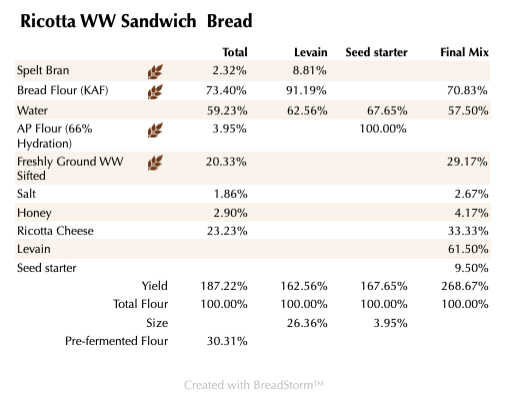 Ricotta WW Sandwich Bread

| | Total | Levain | Seed starter | Final Mix |
|---|---|---|---|---|
| Spelt Bran | 2.32% | 8.81% | | |
| Bread Flour (KAF) | 73.40% | 91.19% | | 70.83% |
| Water | 59.23% | 62.56% | 67.65% | 57.50% |
| AP Flour (66% Hydration) | 3.95% | | 100.00% | |
| Freshly Ground WW Sifted | 20.33% | | | 29.17% |
| Salt | 1.86% | | | 2.67% |
| Honey | 2.90% | | | 4.17% |
| Ricotta Cheese | 23.23% | | | 33.33% |
| Levain | | | | 61.50% |
| Seed starter | | | | 9.50% |
| Yield | 187.22% | 162.56% | 167.65% | 268.67% |
| Total Flour | 100.00% | 100.00% | 100.00% | 100.00% |
| Size | | 26.36% | 3.95% | |
| Pre-fermented Flour | 30.31% | | | |

Created with BreadStorm™